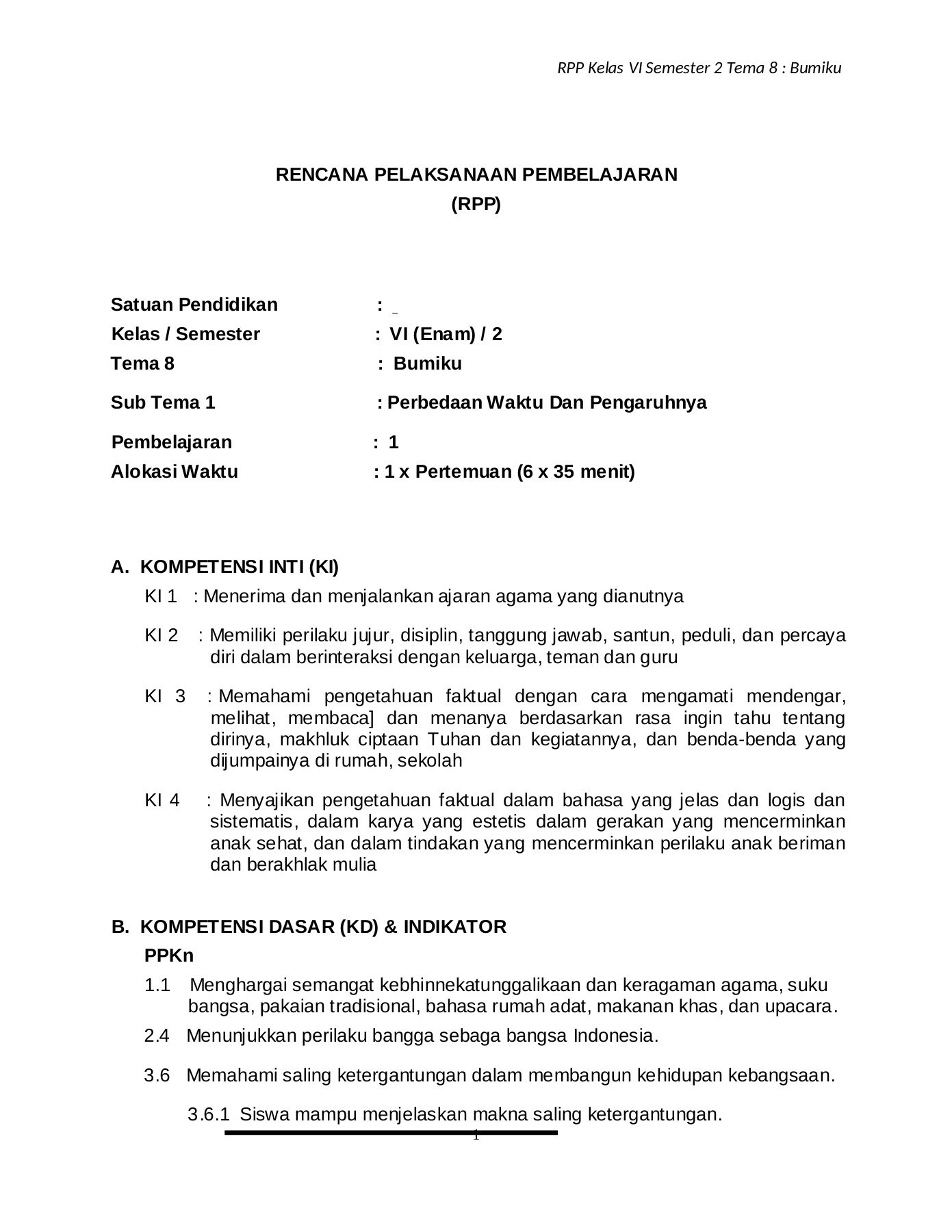 RPP Kelas VI Semester 2 Tema 8 : Bumiku

RENCANA PELAKSANAAN PEMBELAJARAN
(RPP)

Satuan Pendidikan : _
Kelas / Semester : VI (Enam) / 2
Tema 8 : Bumiku
Sub Tema 1 : Perbedaan Waktu Dan Pengaruhnya
Pembelajaran : 1
Alokasi Waktu : 1 x Pertemuan (6 x 35 menit)

A. KOMPETENSI INTI (KI)

KI 1 : Menerima dan menjalankan ajaran agama yang dianutnya

KI 2 : Memiliki perilaku jujur, disiplin, tanggung jawab, santun, peduli, dan percaya diri dalam berinteraksi dengan keluarga, teman dan guru

KI 3 : Memahami pengetahuan faktual dengan cara mengamati mendengar, melihat, membaca] dan menanya berdasarkan rasa ingin tahu tentang dirinya, makhluk ciptaan Tuhan dan kegiatannya, dan benda-benda yang dijumpainya di rumah, sekolah

KI 4 : Menyajikan pengetahuan faktual dalam bahasa yang jelas dan logis dan sistematis, dalam karya yang estetis dalam gerakan yang mencerminkan anak sehat, dan dalam tindakan yang mencerminkan perilaku anak beriman dan berakhlak mulia

B. KOMPETENSI DASAR (KD) & INDIKATOR

PPKn

1.1 Menghargai semangat kebhinnekatunggalikaan dan keragaman agama, suku bangsa, pakaian tradisional, bahasa rumah adat, makanan khas, dan upacara.

2.4 Menunjukkan perilaku bangga sebaga bangsa Indonesia.

3.6 Memahami saling ketergantungan dalam membangun kehidupan kebangsaan.

3.6.1 Siswa mampu menjelaskan makna saling ketergantungan.

1